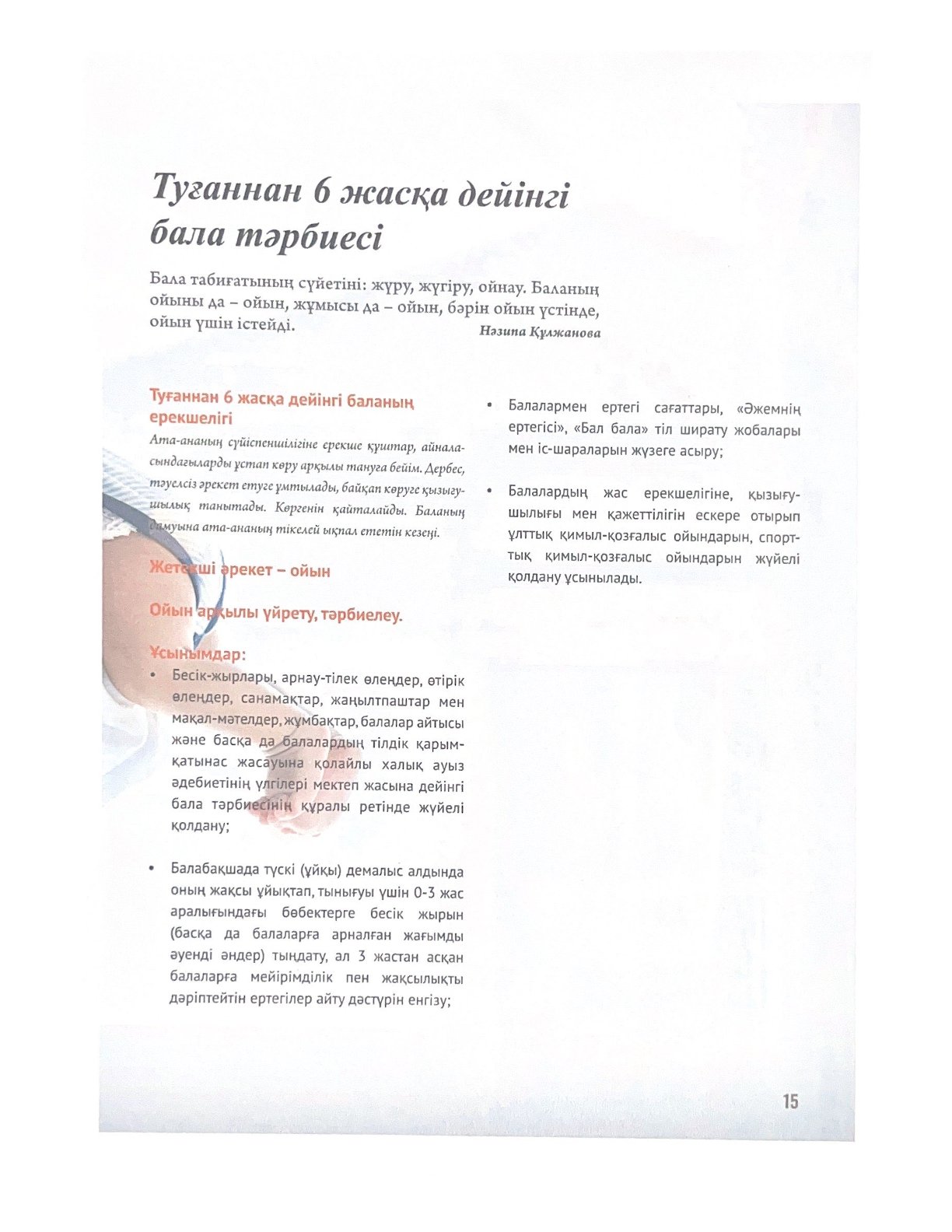 Туғаннан 6 жасқа дейінгі бала тәрбиесі

Бала табиғатының сүйетіні: жүру, жүгіру, ойнау. Баланың ойыны да – ойын, жұмысы да – ойын, бәрін ойын үстінде, ойын үшін істейді.

Нәзипа Құлжанова

Туғаннан 6 жасқа дейінгі баланың ерекшелігі

Ата-ананың сүйіспеншілігіне ерекше құштар, айналасындағыларды ұстап көру арқылы тануға бейім. Дербес, тәуелсіз әрекет етуге ұмтылады, байқап көруге қызығушылық танытады. Көргенін қайталайды. Баланың дамуына ата-ананың тікелей ықпал ететін кезеңі.

Жетекші әрекет – ойын

Ойын арқылы үйрету, тәрбиелеу.

Ұсынымдар:

• Бесік-жырлары, арнау-тілек өлеңдер, өтірік өлеңдер, санамақтар, жаңылтпаштар мен мақал-мәтелдер, жұмбақтар, балалар айтысы және басқа да балалардың тілдік қарым-қатынас жасауына қолайлы халық ауыз әдебиетінің үлгілері мектеп жасына дейінгі бала тәрбиесінің құралы ретінде жүйелі қолдану;

• Балабақшада түскі (ұйқы) демалыс алдында оның жақсы ұйықтап, тынығуы үшін 0-3 жас аралығындағы бөбектерге бесік жырын (басқа да балаларға арналған жағымды әуенді әндер) тыңдату, ал 3 жастан асқан балаларға мейірімділік пен жақсылықты дәріптейтін ертегілер айту дәстүрін енгізу;

• Балалармен ертегі сағаттары, «Әжемнің ертегісі», «Бал бала» тіл ширату жобалары мен іс-шараларын жүзеге асыру;

• Балалардың жас ерекшелігіне, қызығушылығы мен қажеттілігін ескере отырып ұлттық қимыл-қозғалыс ойындарын, спорттық қимыл-қозғалыс ойындарын жүйелі қолдану ұсынылады.

15